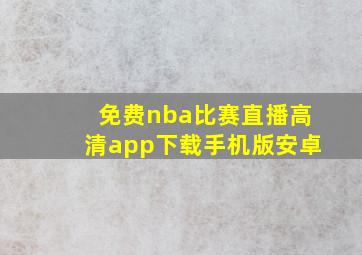 免费nba比赛直播高清app下载手机版安卓